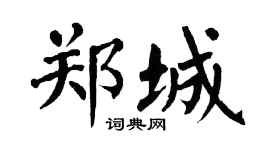 郑城

词典网